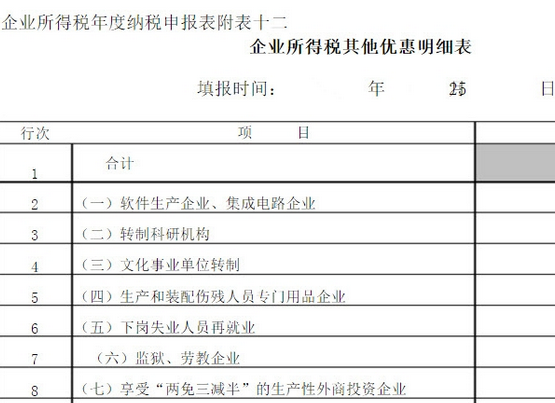 企业所得税年度纳税申报表附表十二

企业所得税其他优惠明细表

填报时间：  年  25  日

| 行次 | 项 目 | |
|---|---|---|
| 1 | 合计 | |
| 2 | （一）软件生产企业、集成电路企业 | |
| 3 | （二）转制科研机构 | |
| 4 | （三）文化事业单位转制 | |
| 5 | （四）生产和装配伤残人员专门用品企业 | |
| 6 | （五）下岗失业人员再就业 | |
| 7 | （六）监狱、劳教企业 | |
| 8 | （七）享受“两免三减半”的生产性外商投资企业 | |